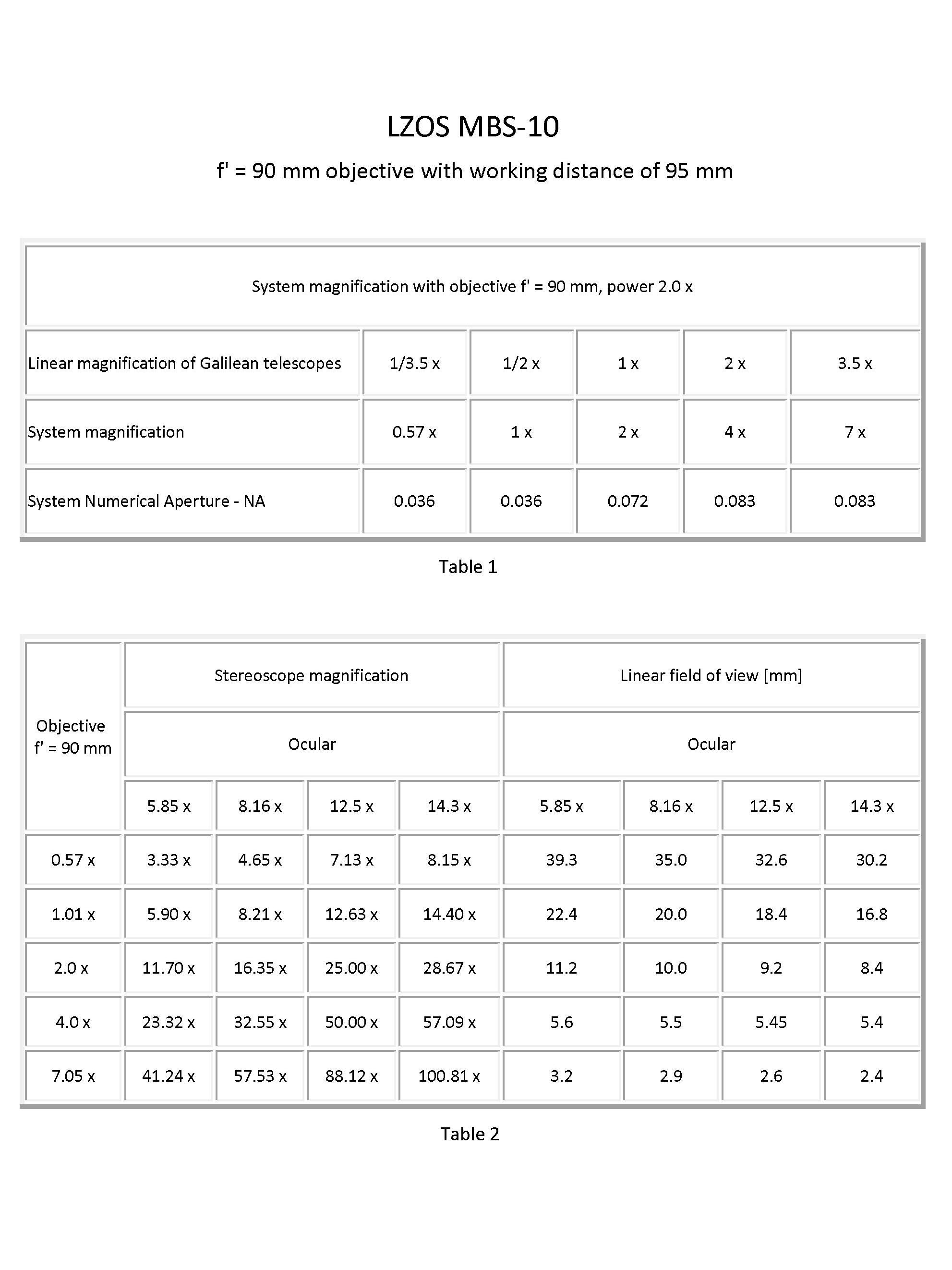 LZOS MBS-10

f' = 90 mm objective with working distance of 95 mm

| System magnification with objective f' = 90 mm, power 2.0 x | | | | | |
|---|---|---|---|---|---|
| Linear magnification of Galilean telescopes | 1/3.5 x | 1/2 x | 1 x | 2 x | 3.5 x |
| System magnification | 0.57 x | 1 x | 2 x | 4 x | 7 x |
| System Numerical Aperture - NA | 0.036 | 0.036 | 0.072 | 0.083 | 0.083 |

Table 1

| Objective f' = 90 mm | Stereoscope magnification | | | | Linear field of view [mm] | | | |
|---|---|---|---|---|---|---|---|---|
| | Ocular | | | | Ocular | | | |
| | 5.85 x | 8.16 x | 12.5 x | 14.3 x | 5.85 x | 8.16 x | 12.5 x | 14.3 x |
| 0.57 x | 3.33 x | 4.65 x | 7.13 x | 8.15 x | 39.3 | 35.0 | 32.6 | 30.2 |
| 1.01 x | 5.90 x | 8.21 x | 12.63 x | 14.40 x | 22.4 | 20.0 | 18.4 | 16.8 |
| 2.0 x | 11.70 x | 16.35 x | 25.00 x | 28.67 x | 11.2 | 10.0 | 9.2 | 8.4 |
| 4.0 x | 23.32 x | 32.55 x | 50.00 x | 57.09 x | 5.6 | 5.5 | 5.45 | 5.4 |
| 7.05 x | 41.24 x | 57.53 x | 88.12 x | 100.81 x | 3.2 | 2.9 | 2.6 | 2.4 |

Table 2